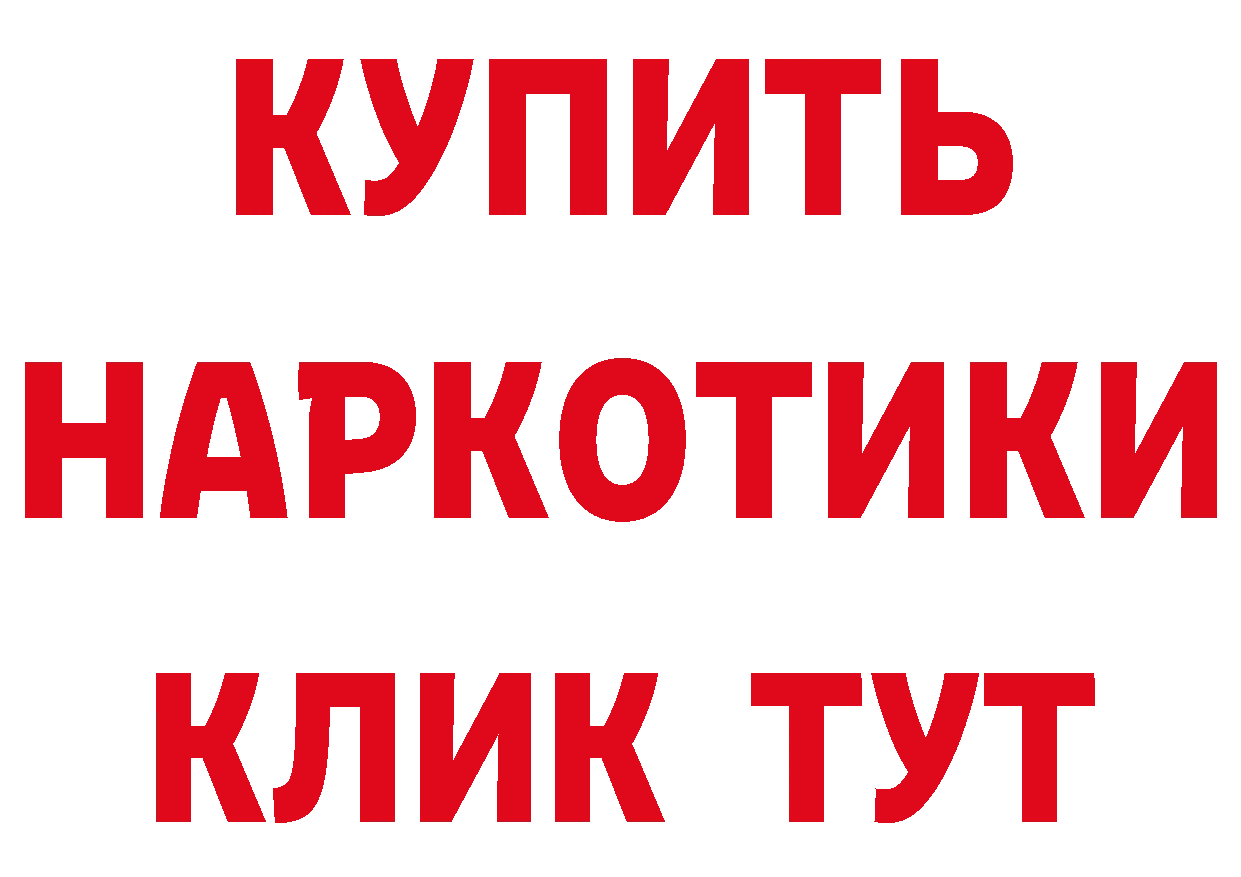 КУПИТЬ
НАРКОТИКИ
КЛИК ТУТ